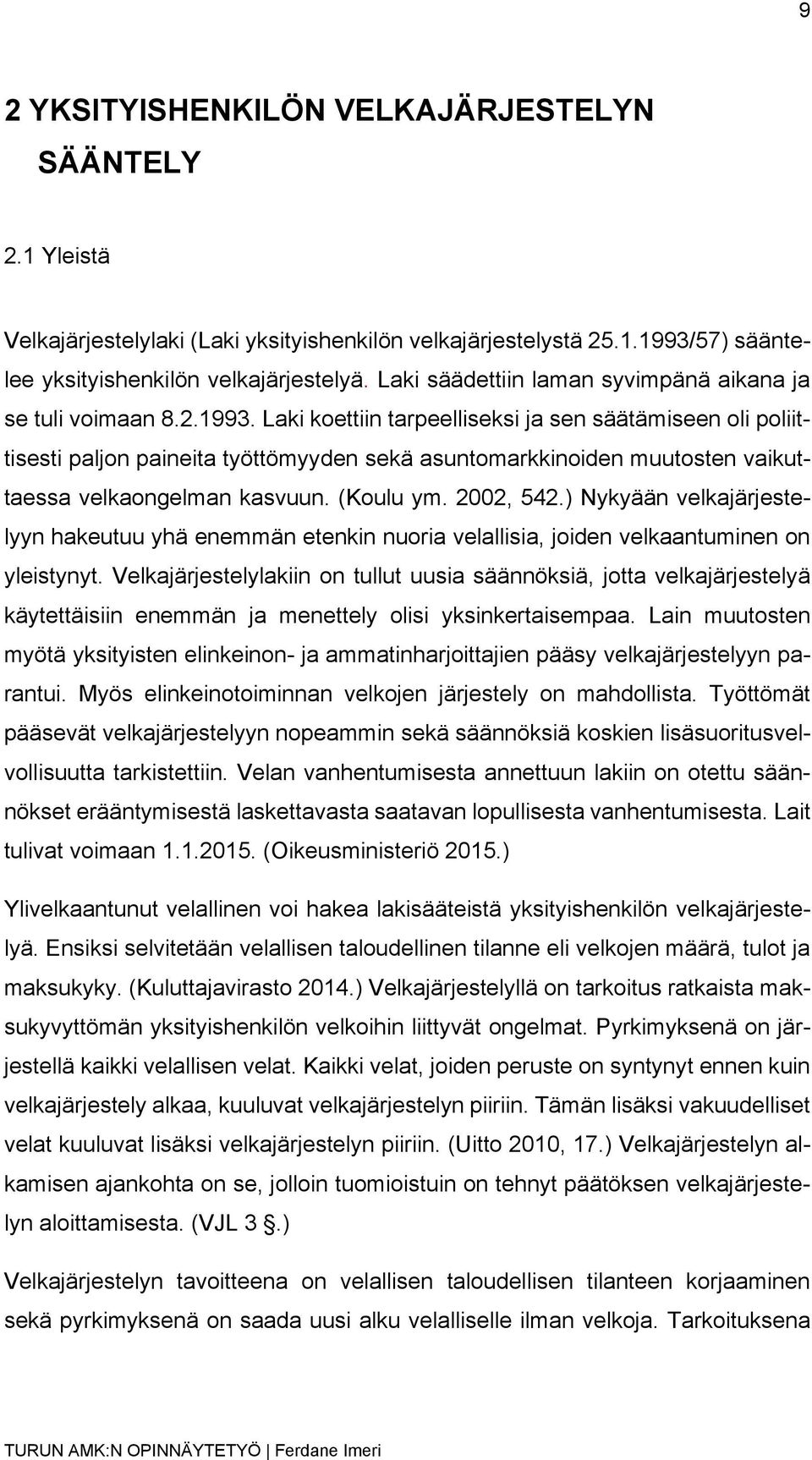 9

2 YKSITYISHENKILÖN VELKAJÄRJESTELYN SÄÄNTELY

2.1 Yleistä

Velkajärjestelylaki (Laki yksityishenkilön velkajärjestelystä 25.1.1993/57) sääntelee yksityishenkilön velkajärjestelyä. Laki säädettiin laman syvimpänä aikana ja se tuli voimaan 8.2.1993. Laki koettiin tarpeelliseksi ja sen säätämiseen oli poliittisesti paljon paineita työttömyyden sekä asuntomarkkinoiden muutosten vaikuttaessa velkaongelman kasvuun. (Koulu ym. 2002, 542.) Nykyään velkajärjestelyyn hakeutuu yhä enemmän etenkin nuoria velallisia, joiden velkaantuminen on yleistynyt. Velkajärjestelylakiin on tullut uusia säännöksiä, jotta velkajärjestelyä käytettäisiin enemmän ja menettely olisi yksinkertaisempaa. Lain muutosten myötä yksityisten elinkeinon- ja ammatinharjoittajien pääsy velkajärjestelyyn parantui. Myös elinkeinotoiminnan velkojen järjestely on mahdollista. Työttömät pääsevät velkajärjestelyyn nopeammin sekä säännöksiä koskien lisäsuoritusvelvollisuutta tarkistettiin. Velan vanhentumisesta annettuun lakiin on otettu säännökset erääntymisestä laskettavasta saatavan lopullisesta vanhentumisesta. Lait tulivat voimaan 1.1.2015. (Oikeusministeriö 2015.)

Ylivelkaantunut velallinen voi hakea lakisääteistä yksityishenkilön velkajärjestelyä. Ensiksi selvitetään velallisen taloudellinen tilanne eli velkojen määrä, tulot ja maksukyky. (Kuluttajavirasto 2014.) Velkajärjestelyllä on tarkoitus ratkaista maksukyvyttömän yksityishenkilön velkoihin liittyvät ongelmat. Pyrkimyksenä on järjestellä kaikki velallisen velat. Kaikki velat, joiden peruste on syntynyt ennen kuin velkajärjestely alkaa, kuuluvat velkajärjestelyn piiriin. Tämän lisäksi vakuudelliset velat kuuluvat lisäksi velkajärjestelyn piiriin. (Uitto 2010, 17.) Velkajärjestelyn alkamisen ajankohta on se, jolloin tuomioistuin on tehnyt päätöksen velkajärjestelyn aloittamisesta. (VJL 3 §.)

Velkajärjestelyn tavoitteena on velallisen taloudellisen tilanteen korjaaminen sekä pyrkimyksenä on saada uusi alku velalliselle ilman velkoja. Tarkoituksena

TURUN AMK:N OPINNÄYTETYÖ | Ferdane Imeri